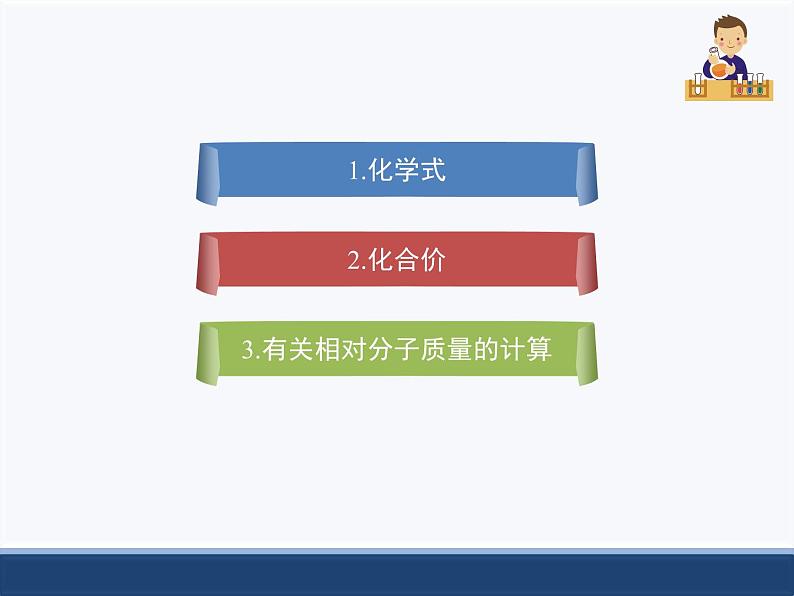 1.化学式

2.化合价

3.有关相对分子质量的计算